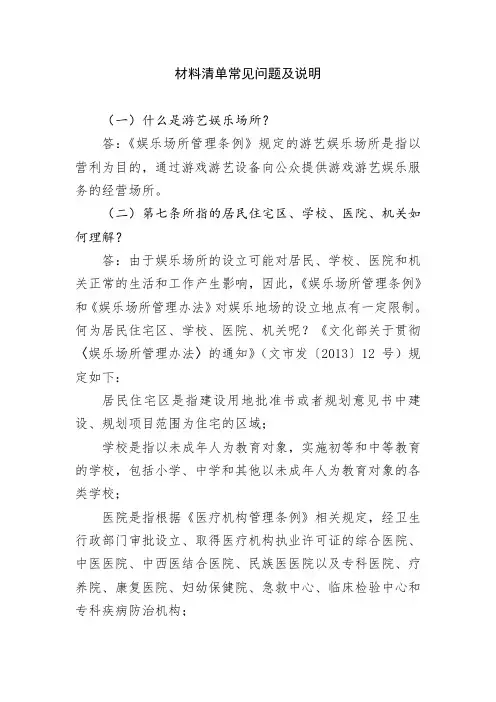 材料清单常见问题及说明

（一）什么是游艺娱乐场所？

答：《娱乐场所管理条例》规定的游艺娱乐场所是指以营利为目的，通过游戏游艺设备向公众提供游戏游艺娱乐服务的经营场所。

（二）第七条所指的居民住宅区、学校、医院、机关如何理解？

答：由于娱乐场所的设立可能对居民、学校、医院和机关正常的生活和工作产生影响，因此，《娱乐场所管理条例》和《娱乐场所管理办法》对娱乐地场的设立地点有一定限制。何为居民住宅区、学校、医院、机关呢？《文化部关于贯彻〈娱乐场所管理办法〉的通知》（文市发〔2013〕12 号）规定如下：

居民住宅区是指建设用地批准书或者规划意见书中建设、规划项目范围为住宅的区域；

学校是指以未成年人为教育对象，实施初等和中等教育的学校，包括小学、中学和其他以未成年人为教育对象的各类学校；

医院是指根据《医疗机构管理条例》相关规定，经卫生行政部门审批设立、取得医疗机构执业许可证的综合医院、中医医院、中西医结合医院、民族医医院以及专科医院、疗养院、康复医院、妇幼保健院、急救中心、临床检验中心和专科疾病防治机构；